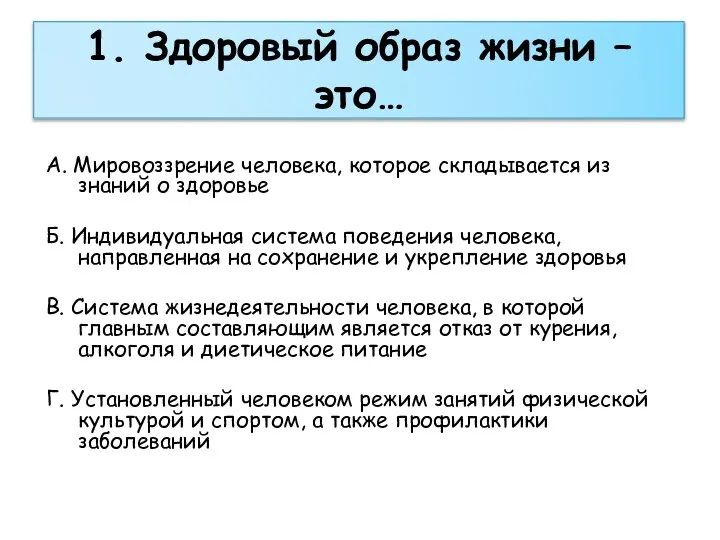 1. Здоровый образ жизни – это…

А. Мировоззрение человека, которое складывается из знаний о здоровье

Б. Индивидуальная система поведения человека, направленная на сохранение и укрепление здоровья

В. Система жизнедеятельности человека, в которой главным составляющим является отказ от курения, алкоголя и диетическое питание

Г. Установленный человеком режим занятий физической культурой и спортом, а также профилактики заболеваний